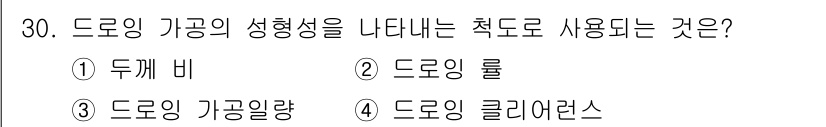 30. 드로잉 가공의 성형성을 나타내는 척도로 사용되는 것은?

① 두께 비
② 드로잉 률
③ 드로잉 가공일량
④ 드로잉 클리어런스